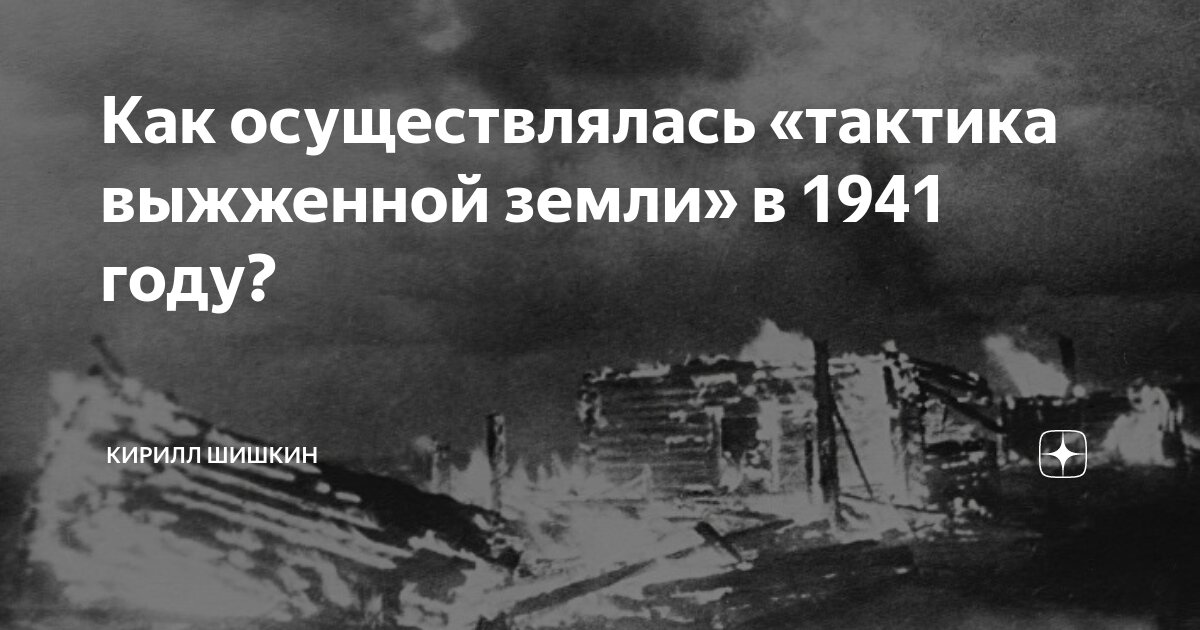 Как осуществлялась «тактика выжженной земли» в 1941 году?

КИРИЛЛ ШИШКИН